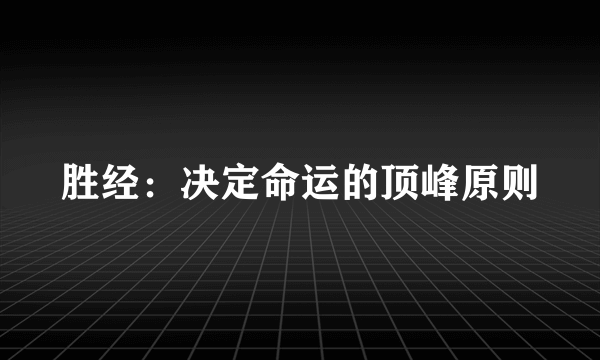 胜经：决定命运的顶峰原则